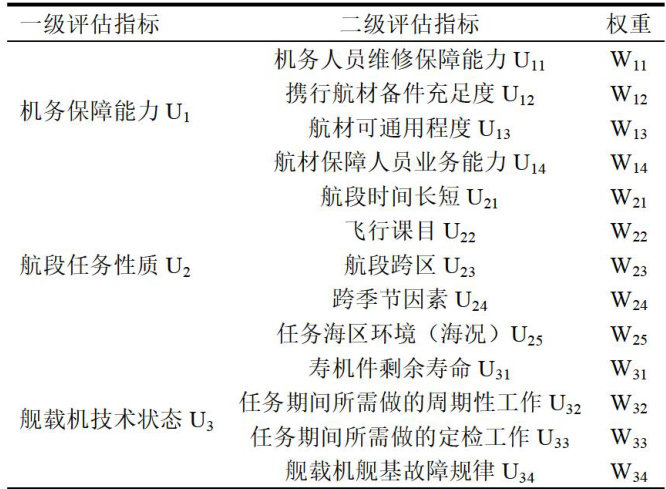 | 一级评估指标 | 二级评估指标 | 权重 |
|---|---|---|
| 机务保障能力 $U_1$ | 机务人员维修保障能力 $U_{11}$ | $W_{11}$ |
| | 携行航材备件充足度 $U_{12}$ | $W_{12}$ |
| | 航材可通用程度 $U_{13}$ | $W_{13}$ |
| | 航材保障人员业务能力 $U_{14}$ | $W_{14}$ |
| 航段任务性质 $U_2$ | 航段时间长短 $U_{21}$ | $W_{21}$ |
| | 飞行课目 $U_{22}$ | $W_{22}$ |
| | 航段跨区 $U_{23}$ | $W_{23}$ |
| | 跨季节因素 $U_{24}$ | $W_{24}$ |
| | 任务海区环境（海况）$U_{25}$ | $W_{25}$ |
| 舰载机技术状态 $U_3$ | 寿机件剩余寿命 $U_{31}$ | $W_{31}$ |
| | 任务期间所需做的周期性工作 $U_{32}$ | $W_{32}$ |
| | 任务期间所需做的定检工作 $U_{33}$ | $W_{33}$ |
| | 舰载机舰基故障规律 $U_{34}$ | $W_{34}$ |